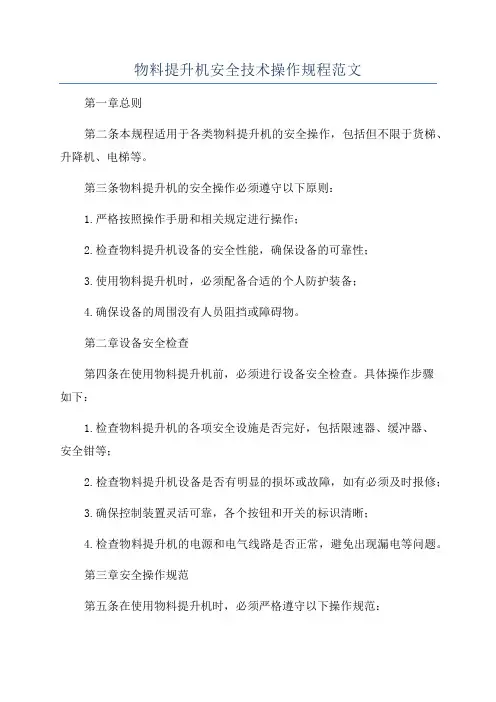 物料提升机安全技术操作规程范文

第一章总则

第二条本规程适用于各类物料提升机的安全操作，包括但不限于货梯、升降机、电梯等。

第三条物料提升机的安全操作必须遵守以下原则：

1.严格按照操作手册和相关规定进行操作；

2.检查物料提升机设备的安全性能，确保设备的可靠性；

3.使用物料提升机时，必须配备合适的个人防护装备；

4.确保设备的周围没有人员阻挡或障碍物。

第二章设备安全检查

第四条在使用物料提升机前，必须进行设备安全检查。具体操作步骤如下：

1.检查物料提升机的各项安全设施是否完好，包括限速器、缓冲器、安全钳等；

2.检查物料提升机设备是否有明显的损坏或故障，如有必须及时报修；

3.确保控制装置灵活可靠，各个按钮和开关的标识清晰；

4.检查物料提升机的电源和电气线路是否正常，避免出现漏电等问题。

第三章安全操作规范

第五条在使用物料提升机时，必须严格遵守以下操作规范：